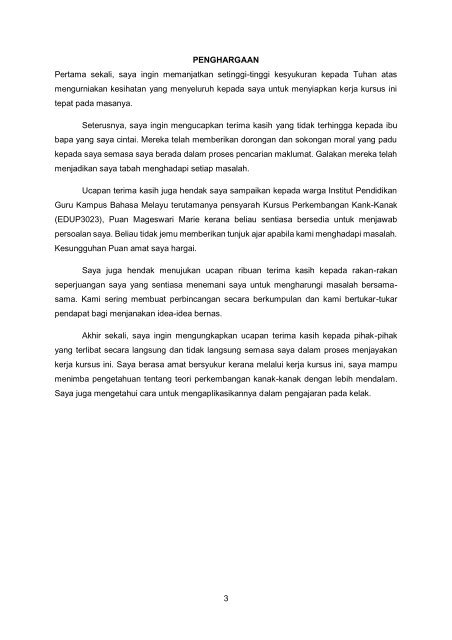 PENGHARGAAN

Pertama sekali, saya ingin memanjatkan setinggi-tinggi kesyukuran kepada Tuhan atas mengurniakan kesihatan yang menyeluruh kepada saya untuk menyiapkan kerja kursus ini tepat pada masanya.

Seterusnya, saya ingin mengucapkan terima kasih yang tidak terhingga kepada ibu bapa yang saya cintai. Mereka telah memberikan dorongan dan sokongan moral yang padu kepada saya semasa saya berada dalam proses pencarian maklumat. Galakan mereka telah menjadikan saya tabah menghadapi setiap masalah.

Ucapan terima kasih juga hendak saya sampaikan kepada warga Institut Pendidikan Guru Kampus Bahasa Melayu terutamanya pensyarah Kursus Perkembangan Kank-Kanak (EDUP3023), Puan Mageswari Marie kerana beliau sentiasa bersedia untuk menjawab persoalan saya. Beliau tidak jemu memberikan tunjuk ajar apabila kami menghadapi masalah. Kesungguhan Puan amat saya hargai.

Saya juga hendak menujukan ucapan ribuan terima kasih kepada rakan-rakan seperjuangan saya yang sentiasa menemani saya untuk mengharungi masalah bersama-sama. Kami sering membuat perbincangan secara berkumpulan dan kami bertukar-tukar pendapat bagi menjanakan idea-idea bernas.

Akhir sekali, saya ingin mengungkapkan ucapan terima kasih kepada pihak-pihak yang terlibat secara langsung dan tidak langsung semasa saya dalam proses menjayakan kerja kursus ini. Saya berasa amat bersyukur kerana melalui kerja kursus ini, saya mampu menimba pengetahuan tentang teori perkembangan kanak-kanak dengan lebih mendalam. Saya juga mengetahui cara untuk mengaplikasikannya dalam pengajaran pada kelak.

3